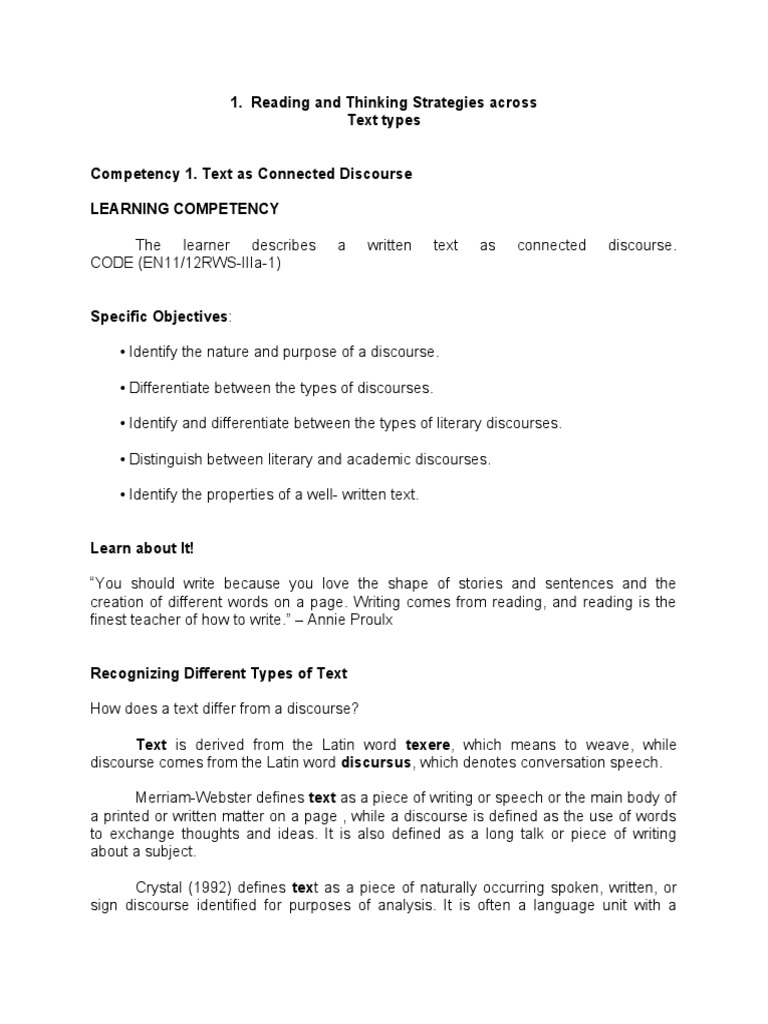 1. Reading and Thinking Strategies across Text types

Competency 1. Text as Connected Discourse

LEARNING COMPETENCY

The learner describes a written text as connected discourse. CODE (EN11/12RWS-IIIa-1)

Specific Objectives:

• Identify the nature and purpose of a discourse.

• Differentiate between the types of discourses.

• Identify and differentiate between the types of literary discourses.

• Distinguish between literary and academic discourses.

• Identify the properties of a well- written text.

Learn about It!

“You should write because you love the shape of stories and sentences and the creation of different words on a page. Writing comes from reading, and reading is the finest teacher of how to write.” – Annie Proulx

Recognizing Different Types of Text

How does a text differ from a discourse?

Text is derived from the Latin word texere, which means to weave, while discourse comes from the Latin word discursus, which denotes conversation speech.

Merriam-Webster defines text as a piece of writing or speech or the main body of a printed or written matter on a page , while a discourse is defined as the use of words to exchange thoughts and ideas. It is also defined as a long talk or piece of writing about a subject.

Crystal (1992) defines text as a piece of naturally occurring spoken, written, or sign discourse identified for purposes of analysis. It is often a language unit with a